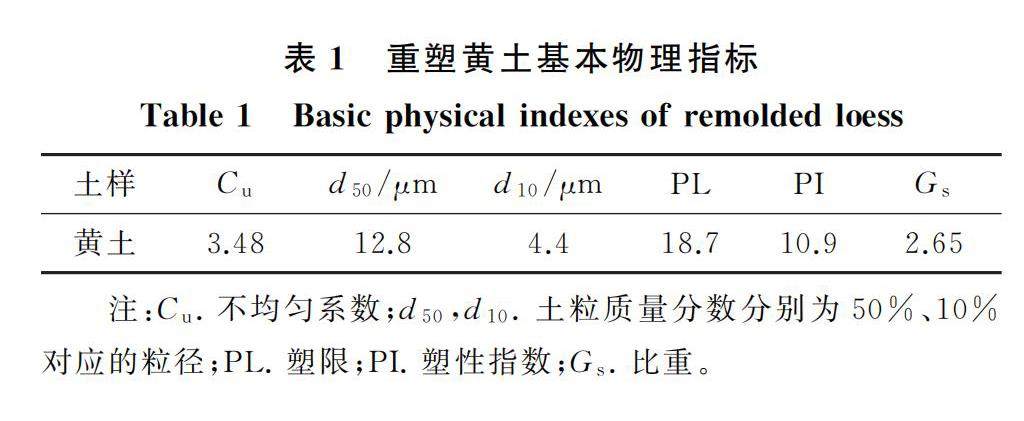 表 1　重塑黄土基本物理指标

Table 1　Basic physical indexes of remolded loess

| 土样 | $C_u$ | $d_{50}/\mu m$ | $d_{10}/\mu m$ | PL | PI | $G_s$ |
|---|---|---|---|---|---|---|
| 黄土 | 3.48 | 12.8 | 4.4 | 18.7 | 10.9 | 2.65 |

注：$C_u$. 不均匀系数；$d_{50}$，$d_{10}$. 土粒质量分数分别为 50%、10% 对应的粒径；PL. 塑限；PI. 塑性指数；$G_s$. 比重。